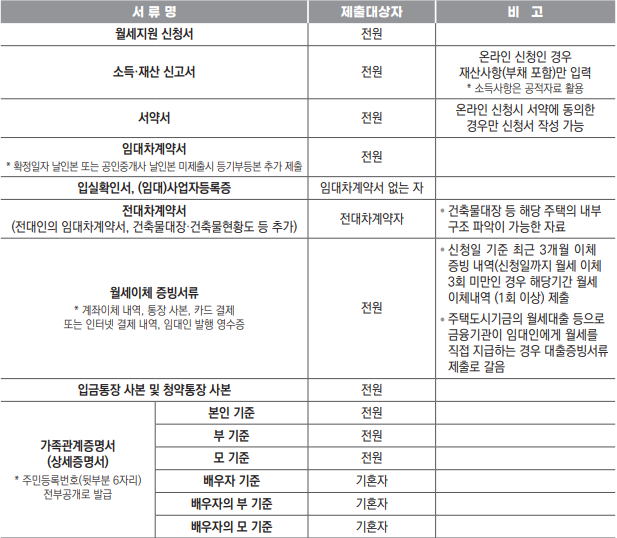 | 서 류 명 | | 제출대상자 | 비 고 |
|---|---|---|---|
| 월세지원 신청서 | | 전원 | |
| 소득·재산 신고서 | | 전원 | 온라인 신청인 경우 재산사항(부채 포함)만 입력 * 소득사항은 공적자료 활용 |
| 서약서 | | 전원 | 온라인 신청시 서약에 동의한 경우만 신청서 작성 가능 |
| 임대차계약서 * 확정일자 날인본 또는 공인중개사 날인본 미제출시 등기부등본 추가 제출 | | 전원 | |
| 입실확인서, (임대)사업자등록증 | | 임대차계약서 없는 자 | |
| 전대차계약서 (전대인의 임대차계약서, 건축물대장·건축물현황도 등 추가) | | 전대차계약자 | • 건축물대장 등 해당 주택의 내부 구조 파악이 가능한 자료 |
| 월세이체 증빙서류 * 계좌이체 내역, 통장 사본, 카드 결제 또는 인터넷 결제 내역, 임대인 발행 영수증 | | 전원 | • 신청일 기준 최근 3개월 이체 증빙 내역(신청일까지 월세 이체 3회 미만인 경우 해당기간 월세 이체내역 (1회 이상) 제출 • 주택도시기금의 월세대출 등으로 금융기관이 임대인에게 월세를 직접 지급하는 경우 대출증빙서류 제출로 갈음 |
| 입금통장 사본 및 청약통장 사본 | | 전원 | |
| 가족관계증명서 (상세증명서) * 주민등록번호(뒷부분 6자리) 전부공개로 발급 | 본인 기준 | 전원 | |
| | 부 기준 | 전원 | |
| | 모 기준 | 전원 | |
| | 배우자 기준 | 기혼자 | |
| | 배우자의 부 기준 | 기혼자 | |
| | 배우자의 모 기준 | 기혼자 | |